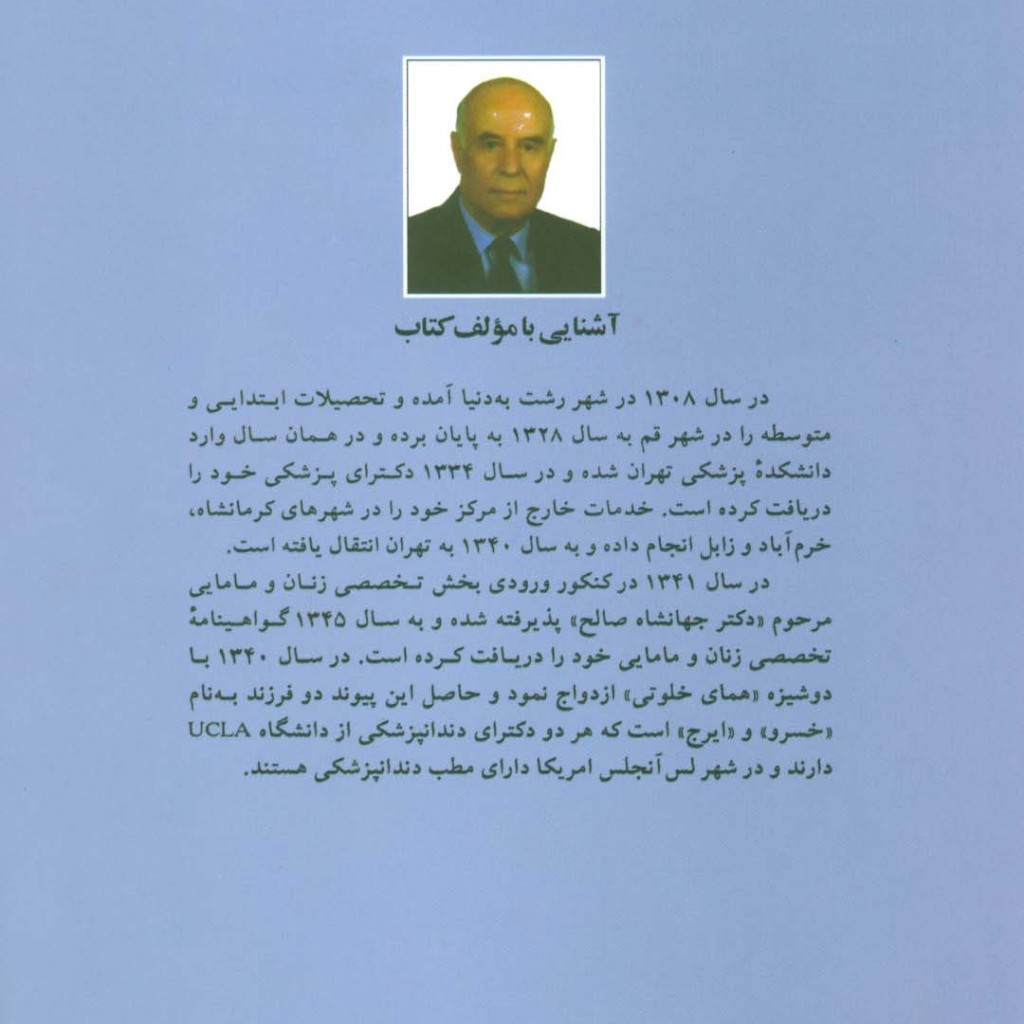 آشنایی با مؤلف کتاب

در سال ۱۳۰۸ در شهر رشت به‌دنیا آمده و تحصیلات ابتدایی و متوسطه را در شهر قم به سال ۱۳۲۸ به پایان برده و در همان سال وارد دانشکدهٔ پزشکی تهران شده و در سال ۱۳۳۴ دکترای پزشکی خود را دریافت کرده است. خدمات خارج از مرکز خود را در شهرهای کرمانشاه، خرم‌آباد و زابل انجام داده و به سال ۱۳۴۰ به تهران انتقال یافته است.

در سال ۱۳۴۱ در کنکور ورودی بخش تخصصی زنان و مامایی مرحوم «دکتر جهانشاه صالح» پذیرفته شده و به سال ۱۳۴۵ گواهینامهٔ تخصصی زنان و مامایی خود را دریافت کرده است. در سال ۱۳۴۰ با دوشیزه «همای خلوتی» ازدواج نمود و حاصل این پیوند دو فرزند به‌نام «خسرو» و «ایرج» است که هر دو دکترای دندانپزشکی از دانشگاه UCLA دارند و در شهر لس‌آنجلس امریکا دارای مطب دندانپزشکی هستند.